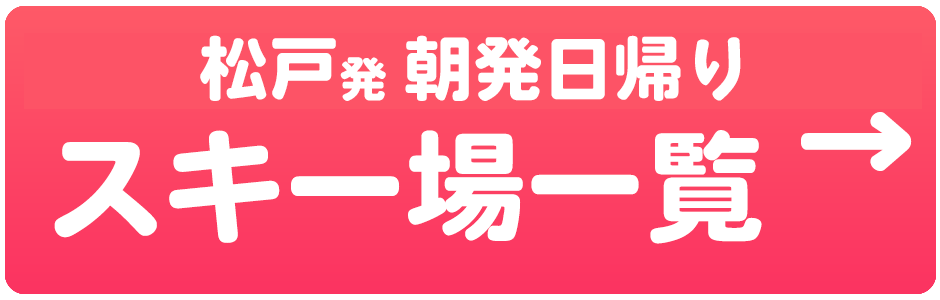 松戸発 朝発日帰り
スキー場一覧 →